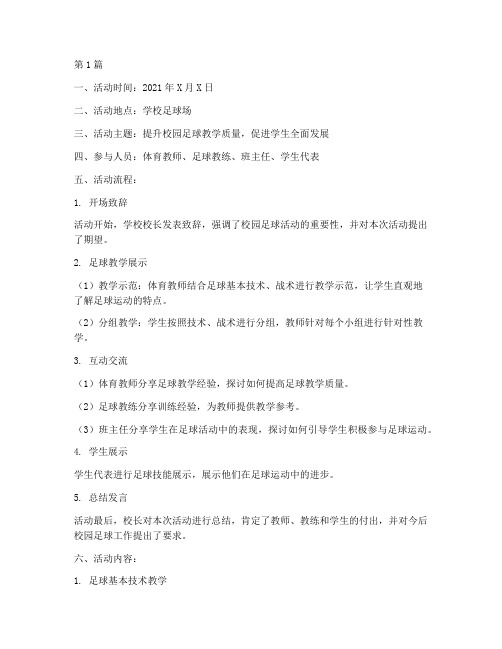 第1篇

一、活动时间：2021年X月X日

二、活动地点：学校足球场

三、活动主题：提升校园足球教学质量，促进学生全面发展

四、参与人员：体育教师、足球教练、班主任、学生代表

五、活动流程：

1. 开场致辞

活动开始，学校校长发表致辞，强调了校园足球活动的重要性，并对本次活动提出了期望。

2. 足球教学展示

（1）教学示范：体育教师结合足球基本技术、战术进行教学示范，让学生直观地了解足球运动的特点。

（2）分组教学：学生按照技术、战术进行分组，教师针对每个小组进行针对性教学。

3. 互动交流

（1）体育教师分享足球教学经验，探讨如何提高足球教学质量。

（2）足球教练分享训练经验，为教师提供教学参考。

（3）班主任分享学生在足球活动中的表现，探讨如何引导学生积极参与足球运动。

4. 学生展示

学生代表进行足球技能展示，展示他们在足球运动中的进步。

5. 总结发言

活动最后，校长对本次活动进行总结，肯定了教师、教练和学生的付出，并对今后校园足球工作提出了要求。

六、活动内容：

1. 足球基本技术教学